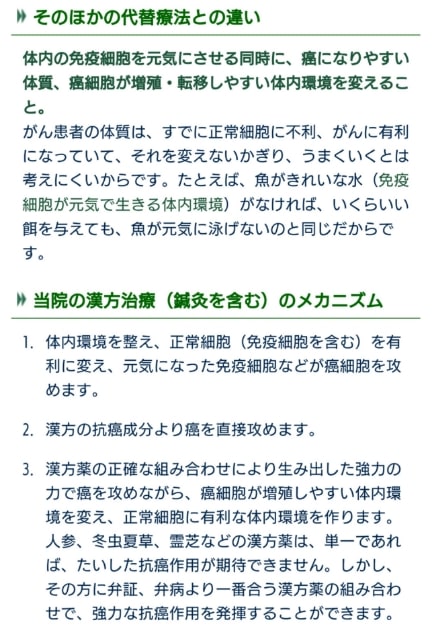 そのほかの代替療法との違い

体内の免疫細胞を元気にさせる同時に、癌になりやすい体質、癌細胞が増殖・転移しやすい体内環境を変えること。

がん患者の体質は、すでに正常細胞に不利、がんに有利になっていて、それを変えないかぎり、うまくいくとは考えにくいからです。たとえば、魚がきれいな水（免疫細胞が元気で生きる体内環境）がなければ、いくらいい餌を与えても、魚が元気に泳げないのと同じだからです。

当院の漢方治療（鍼灸を含む）のメカニズム

1. 体内環境を整え、正常細胞（免疫細胞を含む）を有利に変え、元気になった免疫細胞などが癌細胞を攻めます。

2. 漢方の抗癌成分より癌を直接攻めます。

3. 漢方薬の正確な組み合わせにより生み出した強力の力で癌を攻めながら、癌細胞が増殖しやすい体内環境を変え、正常細胞に有利な体内環境を作ります。人参、冬虫夏草、霊芝などの漢方薬は、単一であれば、たいした抗癌作用が期待できません。しかし、その方に弁証、弁病より一番合う漢方薬の組み合わせで、強力な抗癌作用を発揮することができます。